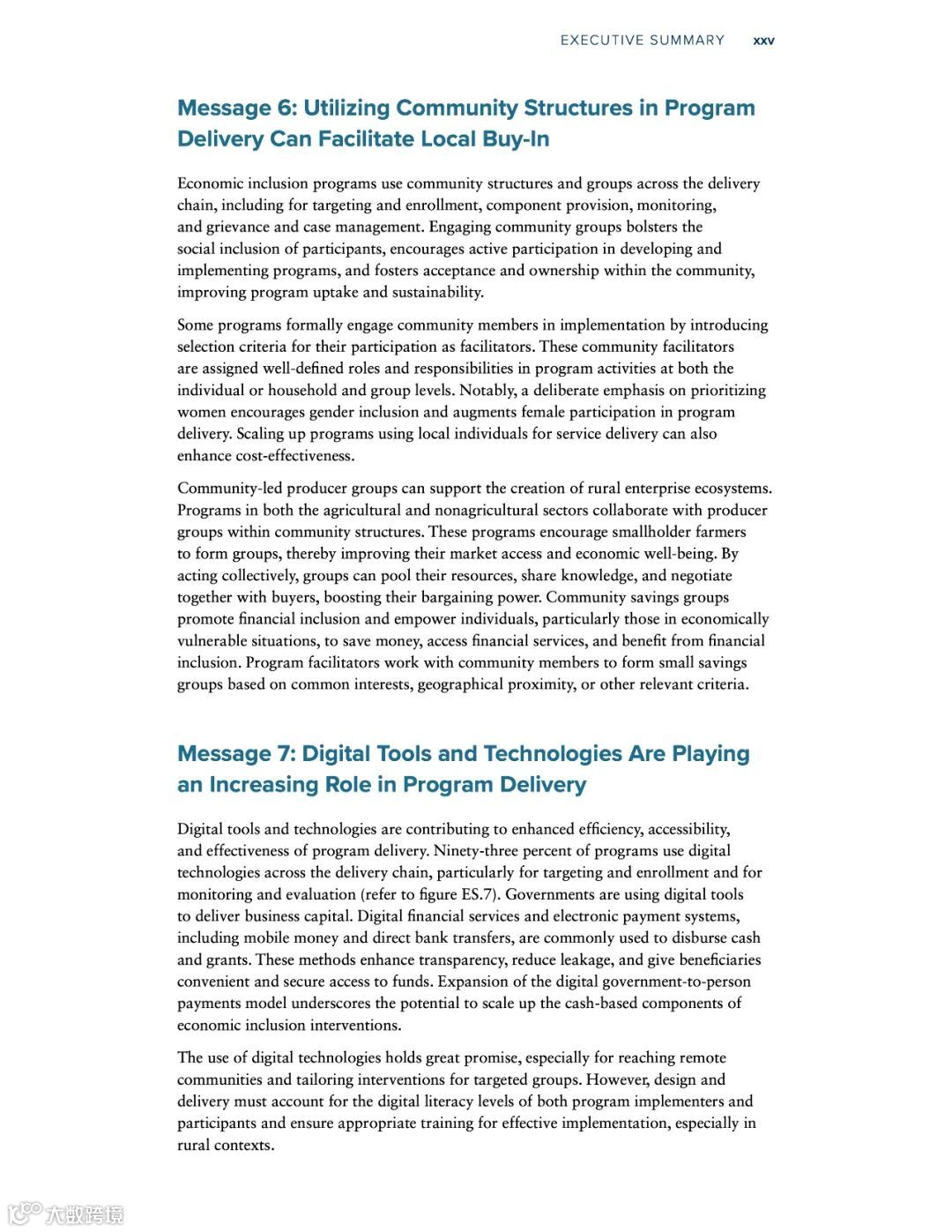 EXECUTIVE SUMMARY xxv

Message 6: Utilizing Community Structures in Program Delivery Can Facilitate Local Buy-In

Economic inclusion programs use community structures and groups across the delivery chain, including for targeting and enrollment, component provision, monitoring, and grievance and case management. Engaging community groups bolsters the social inclusion of participants, encourages active participation in developing and implementing programs, and fosters acceptance and ownership within the community, improving program uptake and sustainability.

Some programs formally engage community members in implementation by introducing selection criteria for their participation as facilitators. These community facilitators are assigned well-defined roles and responsibilities in program activities at both the individual or household and group levels. Notably, a deliberate emphasis on prioritizing women encourages gender inclusion and augments female participation in program delivery. Scaling up programs using local individuals for service delivery can also enhance cost-effectiveness.

Community-led producer groups can support the creation of rural enterprise ecosystems. Programs in both the agricultural and nonagricultural sectors collaborate with producer groups within community structures. These programs encourage smallholder farmers to form groups, thereby improving their market access and economic well-being. By acting collectively, groups can pool their resources, share knowledge, and negotiate together with buyers, boosting their bargaining power. Community savings groups promote financial inclusion and empower individuals, particularly those in economically vulnerable situations, to save money, access financial services, and benefit from financial inclusion. Program facilitators work with community members to form small savings groups based on common interests, geographical proximity, or other relevant criteria.

Message 7: Digital Tools and Technologies Are Playing an Increasing Role in Program Delivery

Digital tools and technologies are contributing to enhanced efficiency, accessibility, and effectiveness of program delivery. Ninety-three percent of programs use digital technologies across the delivery chain, particularly for targeting and enrollment and for monitoring and evaluation (refer to figure ES.7). Governments are using digital tools to deliver business capital. Digital financial services and electronic payment systems, including mobile money and direct bank transfers, are commonly used to disburse cash and grants. These methods enhance transparency, reduce leakage, and give beneficiaries convenient and secure access to funds. Expansion of the digital government-to-person payments model underscores the potential to scale up the cash-based components of economic inclusion interventions.

The use of digital technologies holds great promise, especially for reaching remote communities and tailoring interventions for targeted groups. However, design and delivery must account for the digital literacy levels of both program implementers and participants and ensure appropriate training for effective implementation, especially in rural contexts.

大数跨境